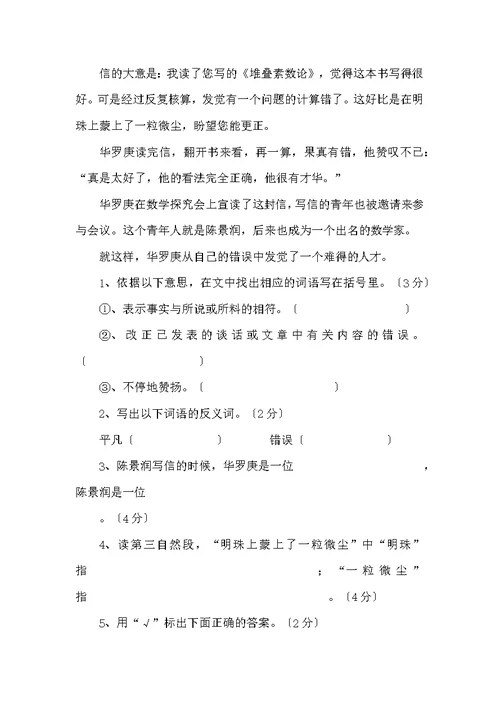 信的大意是：我读了您写的《堆叠素数论》，觉得这本书写得很好。可是经过反复核算，发觉有一个问题的计算错了。这好比是在明珠上蒙上了一粒微尘，盼望您能更正。

华罗庚读完信，翻开书来看，再一算，果真有错，他赞叹不已：“真是太好了，他的看法完全正确，他很有才华。”

华罗庚在数学探究会上宣读了这封信，写信的青年也被邀请来参与会议。这个青年人就是陈景润，后来也成为一个出名的数学家。

就这样，华罗庚从自己的错误中发觉了一个难得的人才。

1、依据以下意思，在文中找出相应的词语写在括号里。〔3分〕

①、表示事实与所说或所料的相符。〔 〕

②、改正已发表的谈话或文章中有关内容的错误。〔 〕

③、不停地赞扬。〔 〕

2、写出以下词语的反义词。〔2分〕

平凡〔 〕 错误〔 〕

3、陈景润写信的时候，华罗庚是一位 ，陈景润是一位 。〔4分〕

4、读第三自然段，“明珠上蒙上了一粒微尘”中“明珠”指 ；“一粒微尘”指 。〔4分〕

5、用“√”标出下面正确的答案。〔2分〕